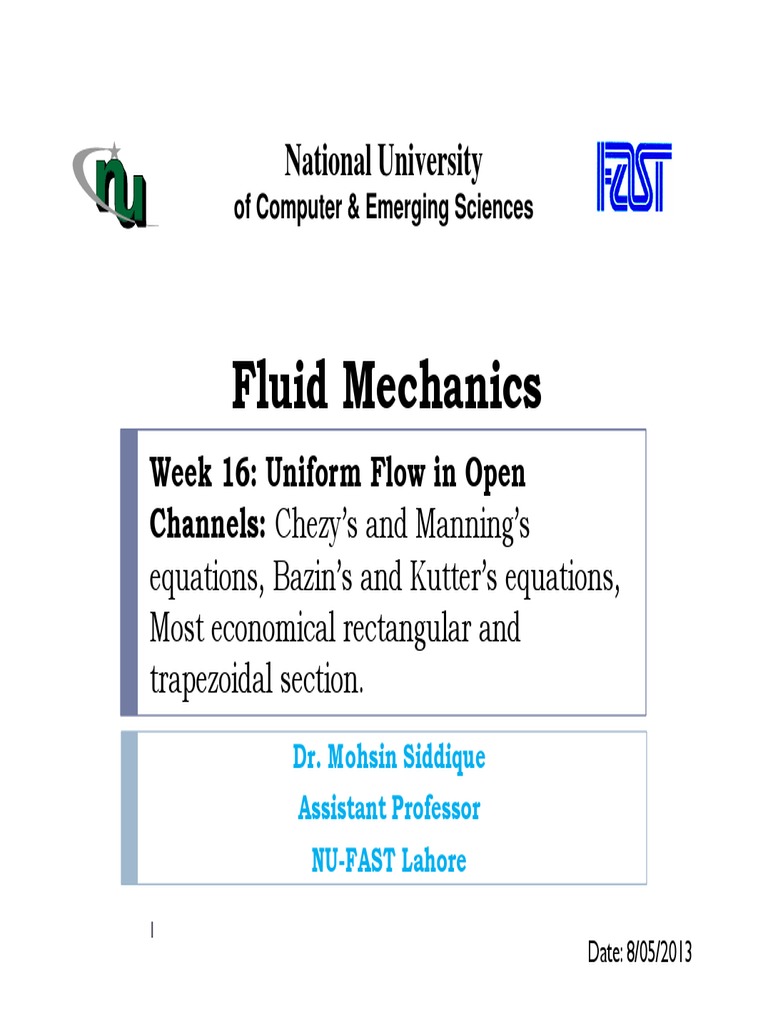 nu

National University
of Computer & Emerging Sciences

FAST

Fluid Mechanics

Week 16: Uniform Flow in Open Channels: Chezy's and Manning's equations, Bazin's and Kutter's equations, Most economical rectangular and trapezoidal section.

Dr. Mohsin Siddique
Assistant Professor
NU-FAST Lahore

1

Date: 8/05/2013